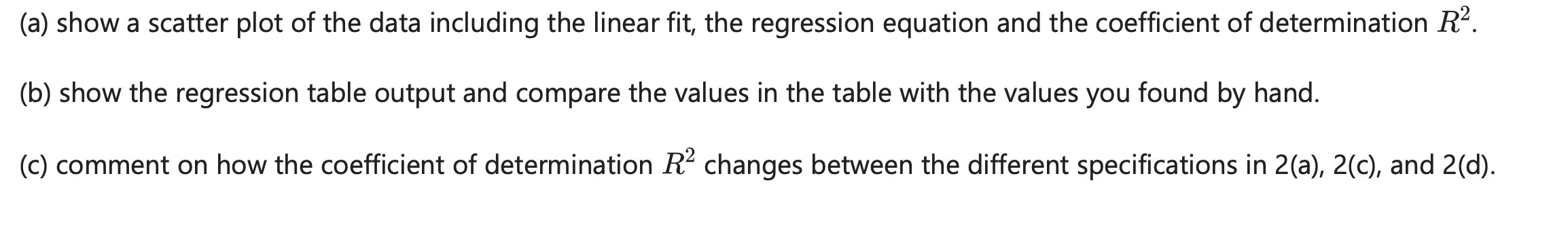 (a) show a scatter plot of the data including the linear fit, the regression equation and the coefficient of determination $R^2$.

(b) show the regression table output and compare the values in the table with the values you found by hand.

(c) comment on how the coefficient of determination $R^2$ changes between the different specifications in 2(a), 2(c), and 2(d).